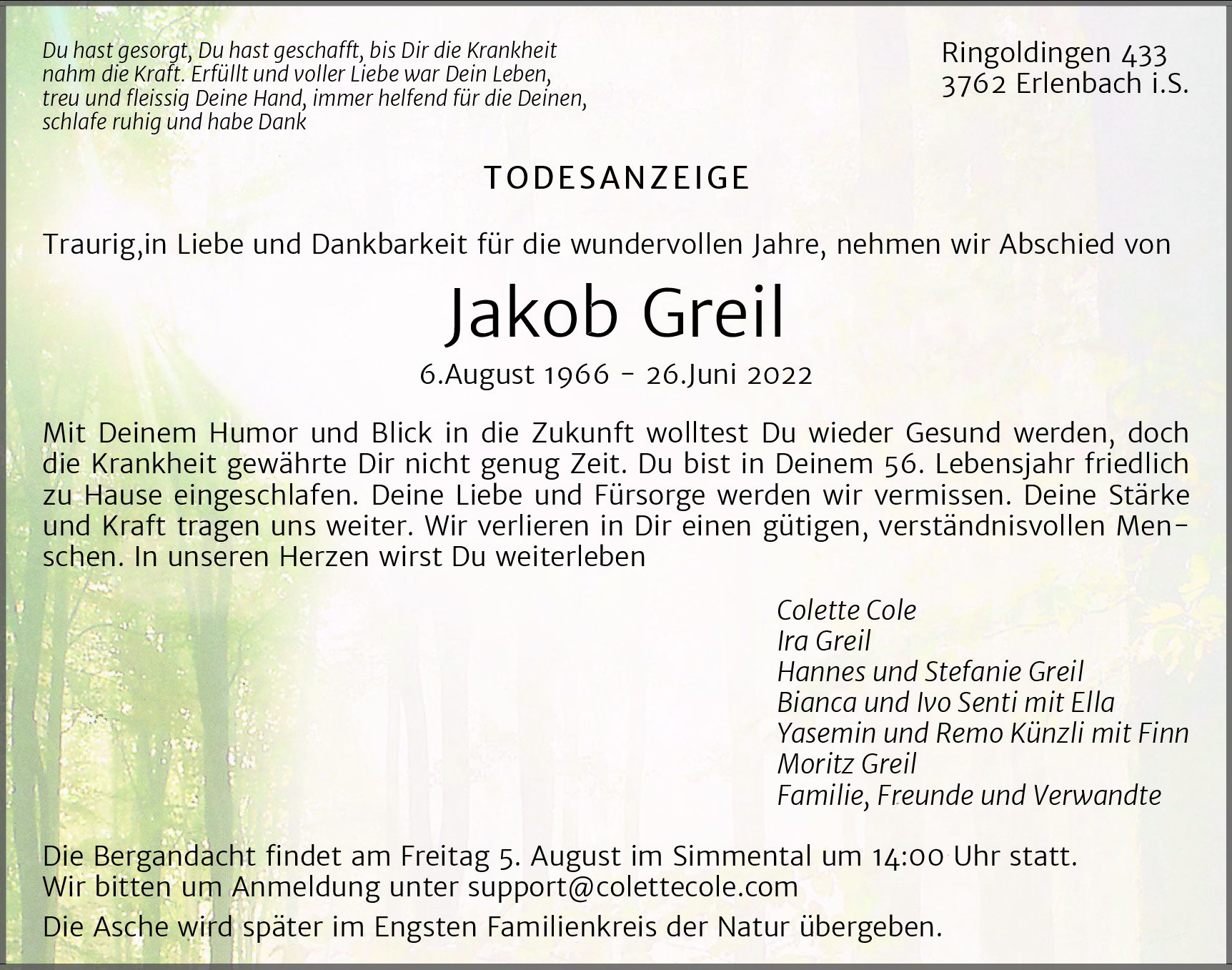 Du hast gesorgt, Du hast geschafft, bis Dir die Krankheit nahm die Kraft. Erfüllt und voller Liebe war Dein Leben, treu und fleissig Deine Hand, immer helfend für die Deinen, schlafe ruhig und habe Dank

Ringoldingen 433
3762 Erlenbach i.S.

TODESANZEIGE

Traurig,in Liebe und Dankbarkeit für die wundervollen Jahre, nehmen wir Abschied von

Jakob Greil

6.August 1966 - 26.Juni 2022

Mit Deinem Humor und Blick in die Zukunft wolltest Du wieder Gesund werden, doch die Krankheit gewährte Dir nicht genug Zeit. Du bist in Deinem 56. Lebensjahr friedlich zu Hause eingeschlafen. Deine Liebe und Fürsorge werden wir vermissen. Deine Stärke und Kraft tragen uns weiter. Wir verlieren in Dir einen gütigen, verständnisvollen Menschen. In unseren Herzen wirst Du weiterleben

Colette Cole
Ira Greil
Hannes und Stefanie Greil
Bianca und Ivo Senti mit Ella
Yasemin und Remo Künzli mit Finn
Moritz Greil
Familie, Freunde und Verwandte

Die Bergandacht findet am Freitag 5. August im Simmental um 14:00 Uhr statt.
Wir bitten um Anmeldung unter support@colettecole.com

Die Asche wird später im Engsten Familienkreis der Natur übergeben.